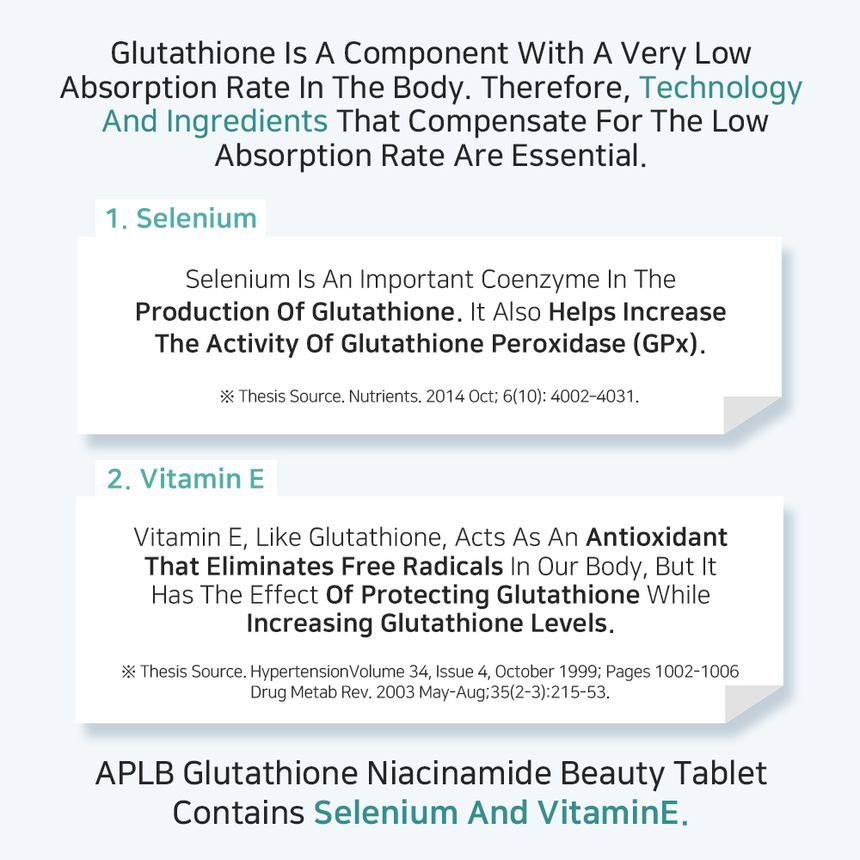 Glutathione Is A Component With A Very Low Absorption Rate In The Body. Therefore, Technology And Ingredients That Compensate For The Low Absorption Rate Are Essential.

1. Selenium

Selenium Is An Important Coenzyme In The Production Of Glutathione. It Also Helps Increase The Activity Of Glutathione Peroxidase (GPx).

※ Thesis Source. Nutrients. 2014 Oct; 6(10): 4002-4031.

2. Vitamin E

Vitamin E, Like Glutathione, Acts As An Antioxidant That Eliminates Free Radicals In Our Body, But It Has The Effect Of Protecting Glutathione While Increasing Glutathione Levels.

※ Thesis Source. HypertensionVolume 34, Issue 4, October 1999; Pages 1002-1006 Drug Metab Rev. 2003 May-Aug;35(2-3):215-53.

APLB Glutathione Niacinamide Beauty Tablet Contains Selenium And VitaminE.